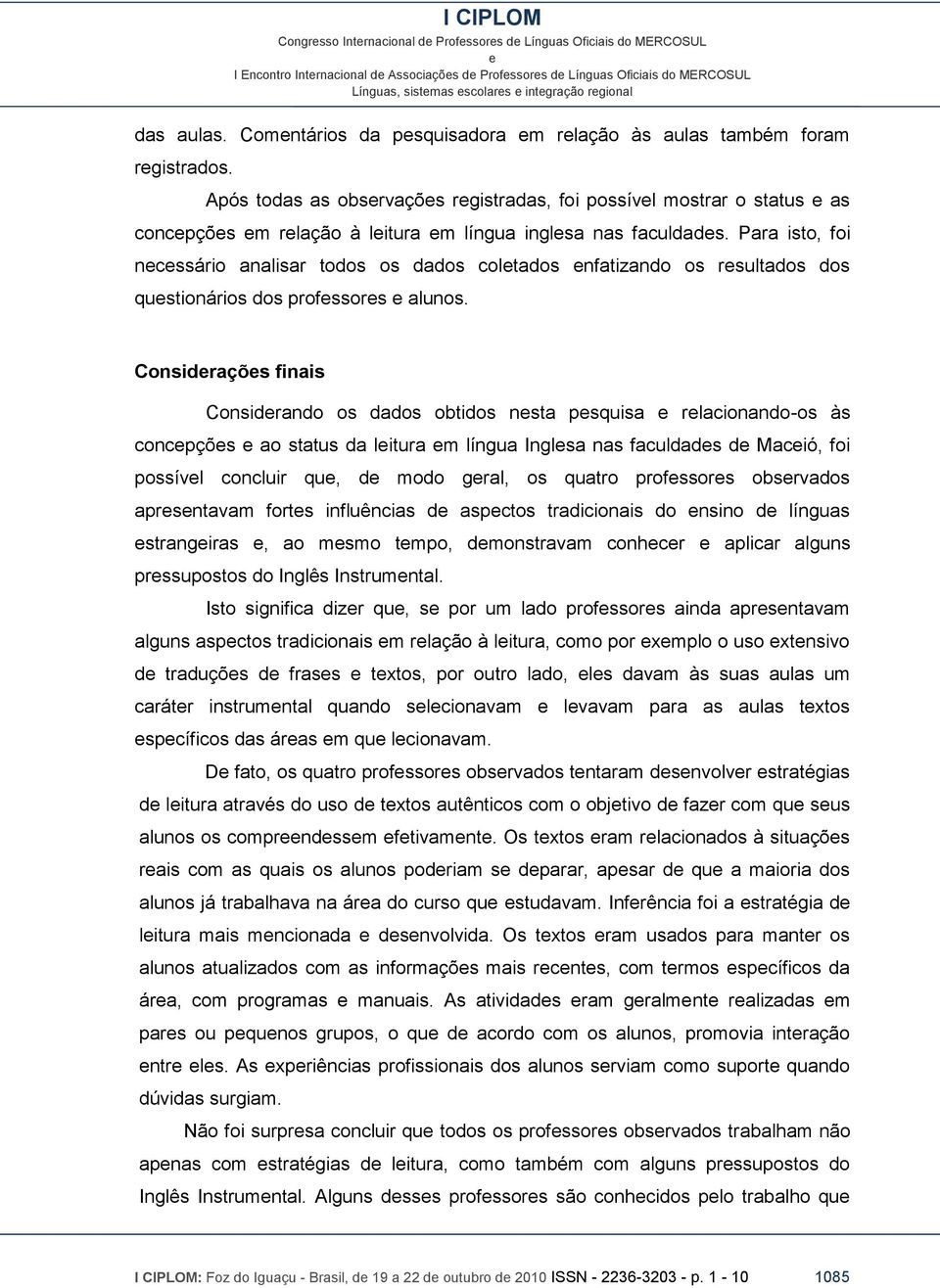 I CIPLOM
Congresso Internacional de Professores de Línguas Oficiais do MERCOSUL
e
I Encontro Internacional de Associações de Professores de Línguas Oficiais do MERCOSUL
Línguas, sistemas escolares e integração regional

das aulas. Comentários da pesquisadora em relação às aulas também foram registrados.

Após todas as observações registradas, foi possível mostrar o status e as concepções em relação à leitura em língua inglesa nas faculdades. Para isto, foi necessário analisar todos os dados coletados enfatizando os resultados dos questionários dos professores e alunos.

Considerações finais

Considerando os dados obtidos nesta pesquisa e relacionando-os às concepções e ao status da leitura em língua Inglesa nas faculdades de Maceió, foi possível concluir que, de modo geral, os quatro professores observados apresentavam fortes influências de aspectos tradicionais do ensino de línguas estrangeiras e, ao mesmo tempo, demonstravam conhecer e aplicar alguns pressupostos do Inglês Instrumental.

Isto significa dizer que, se por um lado professores ainda apresentavam alguns aspectos tradicionais em relação à leitura, como por exemplo o uso extensivo de traduções de frases e textos, por outro lado, eles davam às suas aulas um caráter instrumental quando selecionavam e levavam para as aulas textos específicos das áreas em que lecionavam.

De fato, os quatro professores observados tentaram desenvolver estratégias de leitura através do uso de textos autênticos com o objetivo de fazer com que seus alunos os compreendessem efetivamente. Os textos eram relacionados à situações reais com as quais os alunos poderiam se deparar, apesar de que a maioria dos alunos já trabalhava na área do curso que estudavam. Inferência foi a estratégia de leitura mais mencionada e desenvolvida. Os textos eram usados para manter os alunos atualizados com as informações mais recentes, com termos específicos da área, com programas e manuais. As atividades eram geralmente realizadas em pares ou pequenos grupos, o que de acordo com os alunos, promovia interação entre eles. As experiências profissionais dos alunos serviam como suporte quando dúvidas surgiam.

Não foi surpresa concluir que todos os professores observados trabalham não apenas com estratégias de leitura, como também com alguns pressupostos do Inglês Instrumental. Alguns desses professores são conhecidos pelo trabalho que

I CIPLOM: Foz do Iguaçu - Brasil, de 19 a 22 de outubro de 2010 ISSN - 2236-3203 - p. 1 - 10 1085